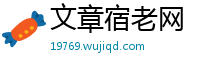 文章宿老网
19769.wujiqd.com